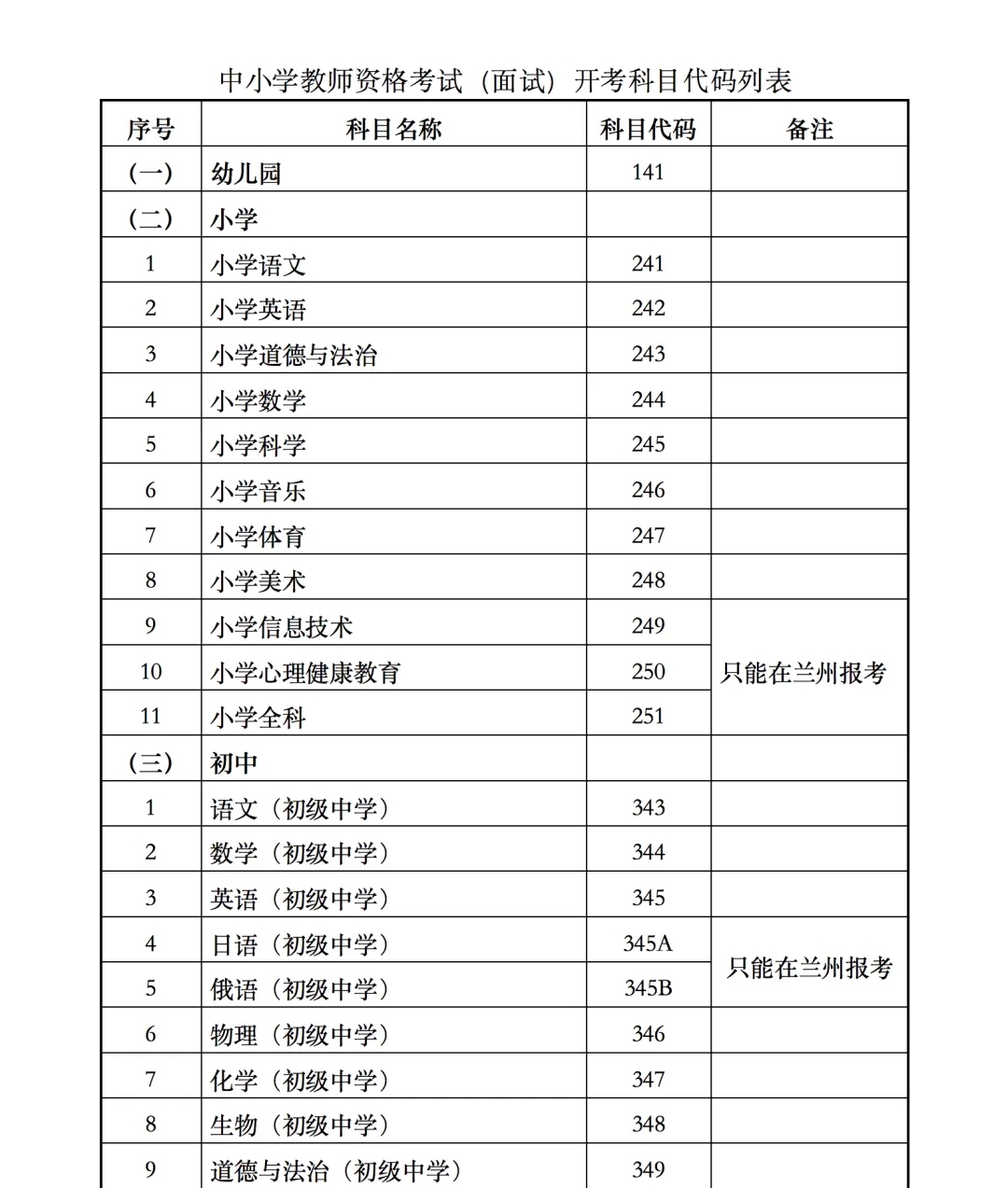 中小学教师资格考试（面试）开考科目代码列表

| 序号 | 科目名称 | 科目代码 | 备注 |
|---|---|---|---|
| （一） | 幼儿园 | 141 | |
| （二） | 小学 | | |
| 1 | 小学语文 | 241 | |
| 2 | 小学英语 | 242 | |
| 3 | 小学道德与法治 | 243 | |
| 4 | 小学数学 | 244 | |
| 5 | 小学科学 | 245 | |
| 6 | 小学音乐 | 246 | |
| 7 | 小学体育 | 247 | |
| 8 | 小学美术 | 248 | |
| 9 | 小学信息技术 | 249 | 只能在兰州报考 |
| 10 | 小学心理健康教育 | 250 | |
| 11 | 小学全科 | 251 | |
| （三） | 初中 | | |
| 1 | 语文（初级中学） | 343 | |
| 2 | 数学（初级中学） | 344 | |
| 3 | 英语（初级中学） | 345 | |
| 4 | 日语（初级中学） | 345A | 只能在兰州报考 |
| 5 | 俄语（初级中学） | 345B | |
| 6 | 物理（初级中学） | 346 | |
| 7 | 化学（初级中学） | 347 | |
| 8 | 生物（初级中学） | 348 | |
| 9 | 道德与法治（初级中学） | 349 | |